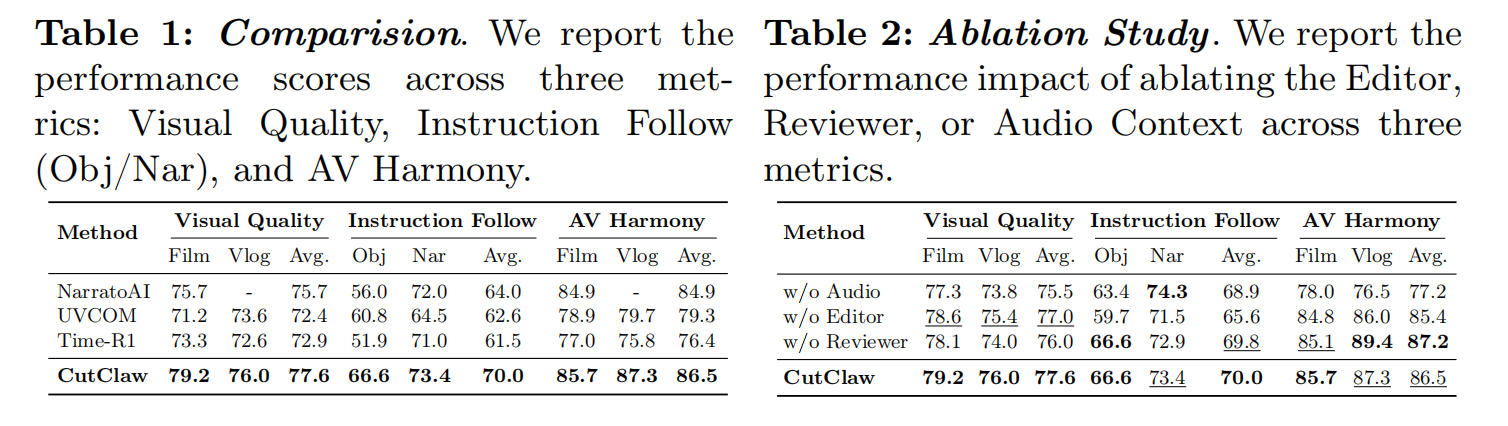 Table 1: Comparision. We report the performance scores across three metrics: Visual Quality, Instruction Follow (Obj/Nar), and AV Harmony.

| Method | Visual Quality | | | Instruction Follow | | | AV Harmony | | |
|---|---|---|---|---|---|---|---|---|---|
| | Film | Vlog | Avg. | Obj | Nar | Avg. | Film | Vlog | Avg. |
| NarratoAI | 75.7 | - | 75.7 | 56.0 | 72.0 | 64.0 | 84.9 | - | 84.9 |
| UVCOM | 71.2 | 73.6 | 72.4 | 60.8 | 64.5 | 62.6 | 78.9 | 79.7 | 79.3 |
| Time-R1 | 73.3 | 72.6 | 72.9 | 51.9 | 71.0 | 61.5 | 77.0 | 75.8 | 76.4 |
| CutClaw | 79.2 | 76.0 | 77.6 | 66.6 | 73.4 | 70.0 | 85.7 | 87.3 | 86.5 |

Table 2: Ablation Study. We report the performance impact of ablating the Editor, Reviewer, or Audio Context across three metrics.

| Method | Visual Quality | | | Instruction Follow | | | AV Harmony | | |
|---|---|---|---|---|---|---|---|---|---|
| | Film | Vlog | Avg. | Obj | Nar | Avg. | Film | Vlog | Avg. |
| w/o Audio | 77.3 | 73.8 | 75.5 | 63.4 | 74.3 | 68.9 | 78.0 | 76.5 | 77.2 |
| w/o Editor | 78.6 | 75.4 | 77.0 | 59.7 | 71.5 | 65.6 | 84.8 | 86.0 | 85.4 |
| w/o Reviewer | 78.1 | 74.0 | 76.0 | 66.6 | 72.9 | 69.8 | 85.1 | 89.4 | 87.2 |
| CutClaw | 79.2 | 76.0 | 77.6 | 66.6 | 73.4 | 70.0 | 85.7 | 87.3 | 86.5 |